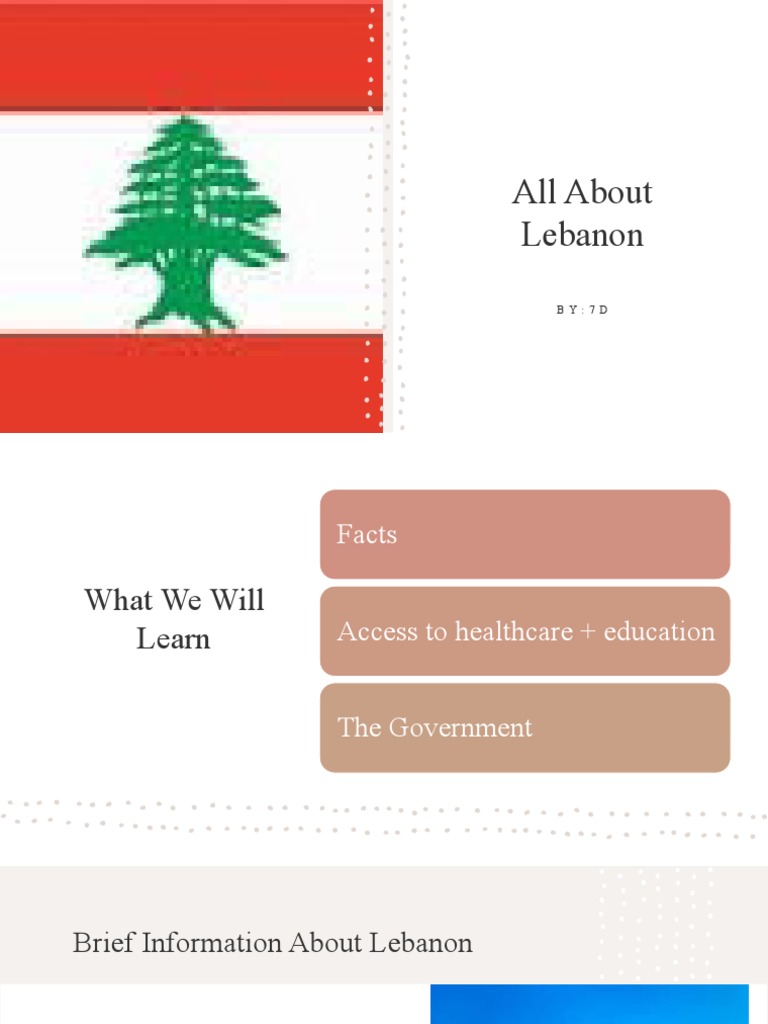 All About Lebanon

BY: 7D

What We Will Learn

Facts

Access to healthcare + education

The Government

Brief Information About Lebanon